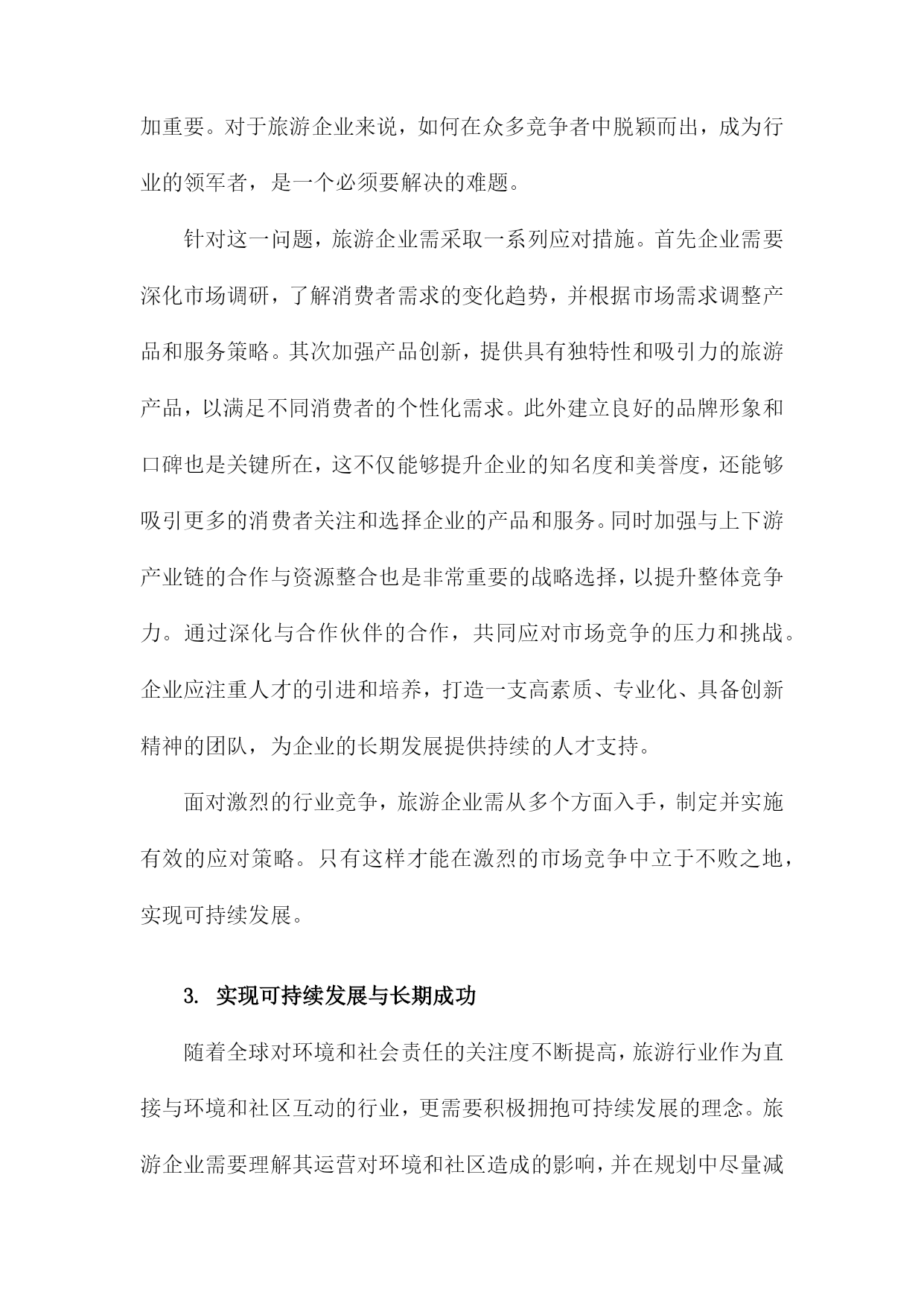 加重要。对于旅游企业来说，如何在众多竞争者中脱颖而出，成为行业的领军者，是一个必须要解决的难题。

针对这一问题，旅游企业需采取一系列应对措施。首先企业需要深化市场调研，了解消费者需求的变化趋势，并根据市场需求调整产品和服务策略。其次加强产品创新，提供具有独特性和吸引力的旅游产品，以满足不同消费者的个性化需求。此外建立良好的品牌形象和口碑也是关键所在，这不仅能够提升企业的知名度和美誉度，还能够吸引更多的消费者关注和选择企业的产品和服务。同时加强与上下游产业链的合作与资源整合也是非常重要的战略选择，以提升整体竞争力。通过深化与合作伙伴的合作，共同应对市场竞争的压力和挑战。企业应注重人才的引进和培养，打造一支高素质、专业化、具备创新精神的团队，为企业的长期发展提供持续的人才支持。

面对激烈的行业竞争，旅游企业需从多个方面入手，制定并实施有效的应对策略。只有这样才能在激烈的市场竞争中立于不败之地，实现可持续发展。

3. 实现可持续发展与长期成功

随着全球对环境和社会责任的关注度不断提高，旅游行业作为直接与环境和社区互动的行业，更需要积极拥抱可持续发展的理念。旅游企业需要理解其运营对环境和社区造成的影响，并在规划中尽量减